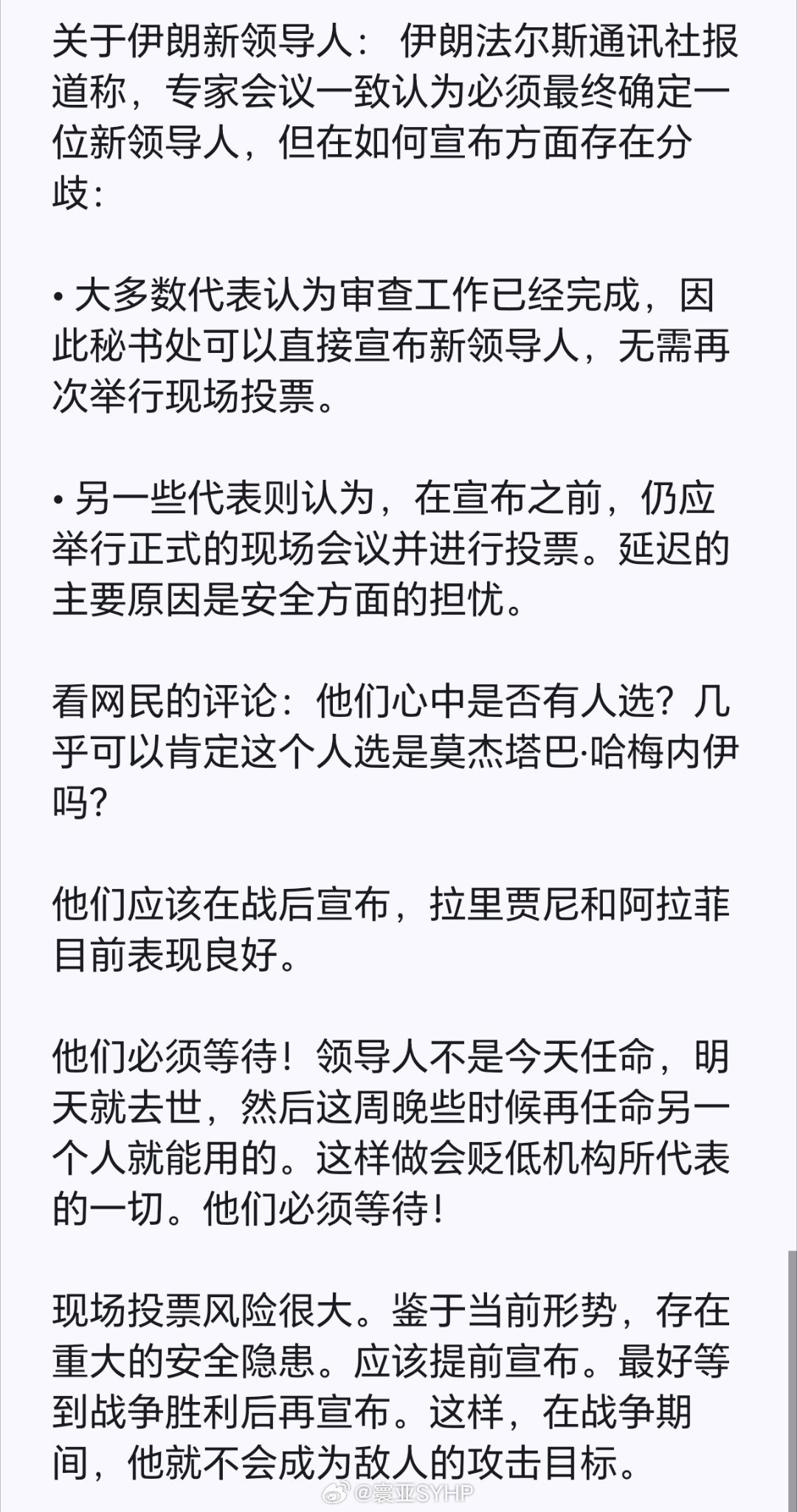 关于伊朗新领导人： 伊朗法尔斯通讯社报道称，专家会议一致认为必须最终确定一位新领导人，但在如何宣布方面存在分歧：

• 大多数代表认为审查工作已经完成，因此秘书处可以直接宣布新领导人，无需再次举行现场投票。

• 另一些代表则认为，在宣布之前，仍应举行正式的现场会议并进行投票。延迟的主要原因是安全方面的担忧。

看网民的评论：他们心中是否有人选？几乎可以肯定这个人选是莫杰塔巴·哈梅内伊吗？

他们应该在战后宣布，拉里贾尼和阿拉菲目前表现良好。

他们必须等待！领导人不是今天任命，明天就去世，然后这周晚些时候再任命另一个人就能用的。这样做会贬低机构所代表的一切。他们必须等待！

现场投票风险很大。鉴于当前形势，存在重大的安全隐患。应该提前宣布。最好等到战争胜利后再宣布。这样，在战争期间，他就不会成为敌人的攻击目标。

@寰亚SYHP